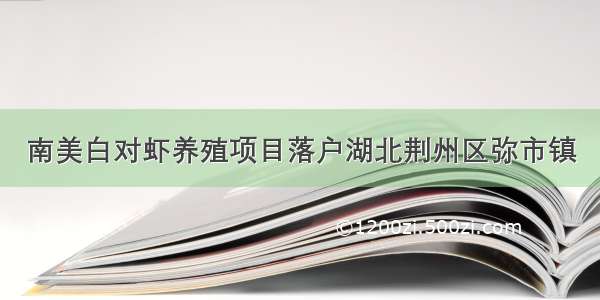 南美白对虾养殖项目落户湖北荆州区弥市镇

©1200zi.500zi.com